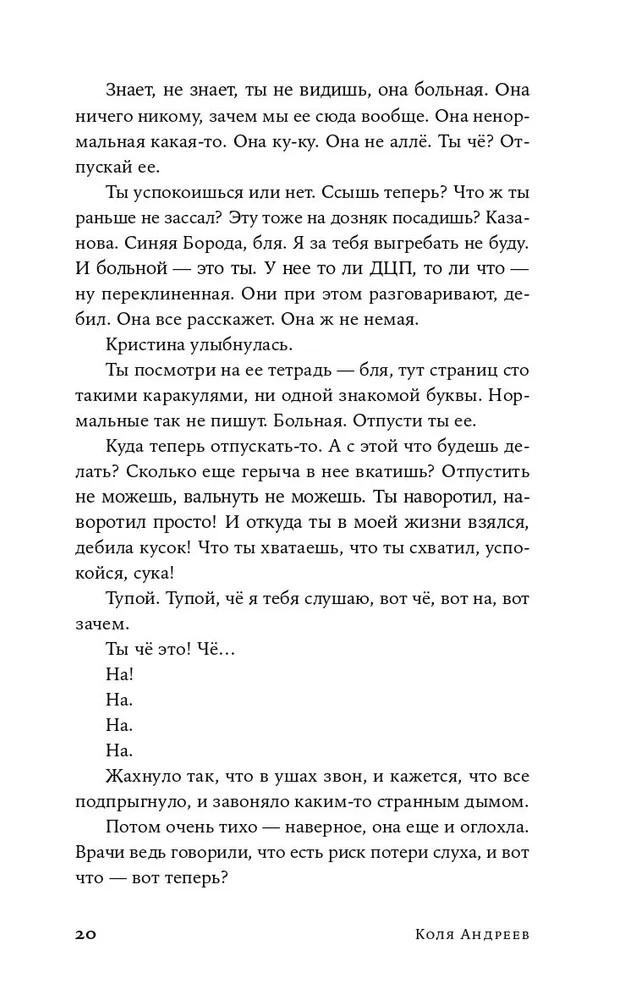 Знает, не знает, ты не видишь, она больная. Она ничего никому, зачем мы ее сюда вообще. Она ненормальная какая-то. Она ку-ку. Она не аллё. Ты чё? Отпускай ее.

Ты успокоишься или нет. Ссышь теперь? Что ж ты раньше не зассал? Эту тоже на дозняк посадишь? Казанова. Синяя Борода, бля. Я за тебя выгребать не буду. И больной — это ты. У нее то ли ДЦП, то ли что — ну переклиненная. Они при этом разговаривают, дебил. Она все расскажет. Она ж не немая.

Кристина улыбнулась.

Ты посмотри на ее тетрадь — бля, тут страниц сто такими каракулями, ни одной знакомой буквы. Нормальные так не пишут. Больная. Отпусти ты ее.

Куда теперь отпускать-то. А с этой что будешь делать? Сколько еще герыча в нее вкатишь? Отпустить не можешь, вальнуть не можешь. Ты наворотил, наворотил просто! И откуда ты в моей жизни взялся, дебила кусок! Что ты хватаешь, что ты схватил, успокойся, сука!

Тупой. Тупой, чё я тебя слушаю, вот чё, вот на, вот зачем.

Ты чё это! Чё…

На!

На.

На.

На.

Жахнуло так, что в ушах звон, и кажется, что все подпрыгнуло, и завоняло каким-то странным дымом.

Потом очень тихо — наверное, она еще и оглохла. Врачи ведь говорили, что есть риск потери слуха, и вот что — вот теперь?

20 Коля Андреев